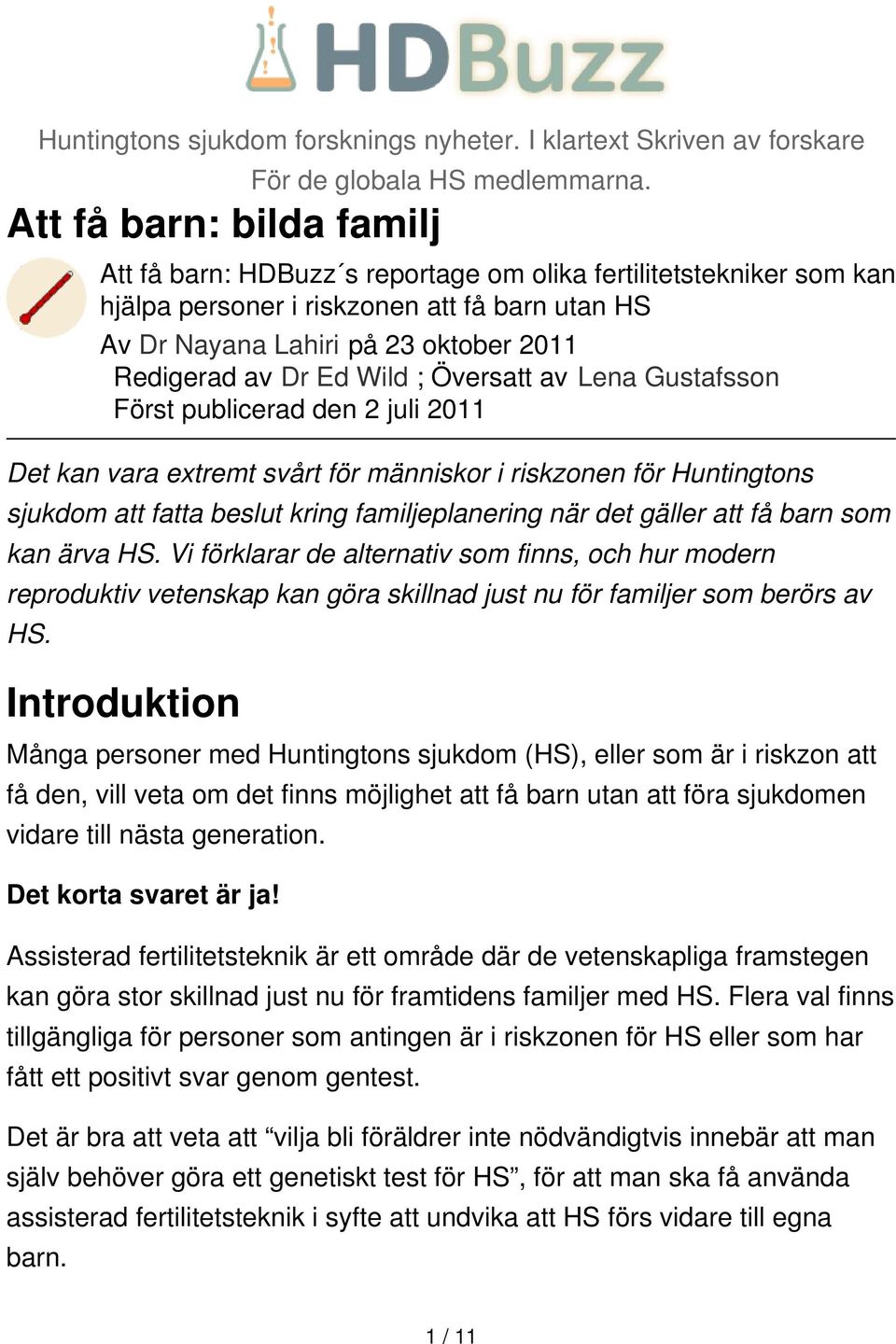 HDBuzz

Huntingtons sjukdom forsknings nyheter. I klartext Skriven av forskare För de globala HS medlemmarna.

Att få barn: bilda familj

Att få barn: HDBuzz´s reportage om olika fertilitetstekniker som kan hjälpa personer i riskzonen att få barn utan HS

Av Dr Nayana Lahiri på 23 oktober 2011
Redigerad av Dr Ed Wild ; Översatt av Lena Gustafsson
Först publicerad den 2 juli 2011

Det kan vara extremt svårt för människor i riskzonen för Huntingtons sjukdom att fatta beslut kring familjeplanering när det gäller att få barn som kan ärva HS. Vi förklarar de alternativ som finns, och hur modern reproduktiv vetenskap kan göra skillnad just nu för familjer som berörs av HS.

Introduktion

Många personer med Huntingtons sjukdom (HS), eller som är i riskzon att få den, vill veta om det finns möjlighet att få barn utan att föra sjukdomen vidare till nästa generation.

Det korta svaret är ja!

Assisterad fertilitetsteknik är ett område där de vetenskapliga framstegen kan göra stor skillnad just nu för framtidens familjer med HS. Flera val finns tillgängliga för personer som antingen är i riskzonen för HS eller som har fått ett positivt svar genom gentest.

Det är bra att veta att “vilja bli föräldrer inte nödvändigtvis innebär att man själv behöver göra ett genetiskt test för HS”, för att man ska få använda assisterad fertilitetsteknik i syfte att undvika att HS förs vidare till egna barn.

1 / 11